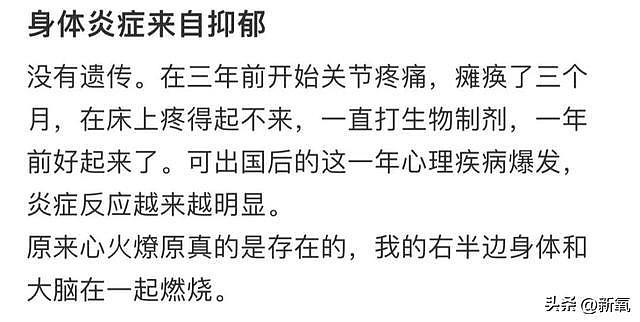 身体炎症来自抑郁

没有遗传。在三年前开始关节疼痛，瘫痪了三个月，在床上疼得起不来，一直打生物制剂，一年前好起来了。可出国后的这一年心理疾病爆发，炎症反应越来越明显。
原来心火燎原真的是存在的，我的右半边身体和大脑在一起燃烧。

头条 @新氧